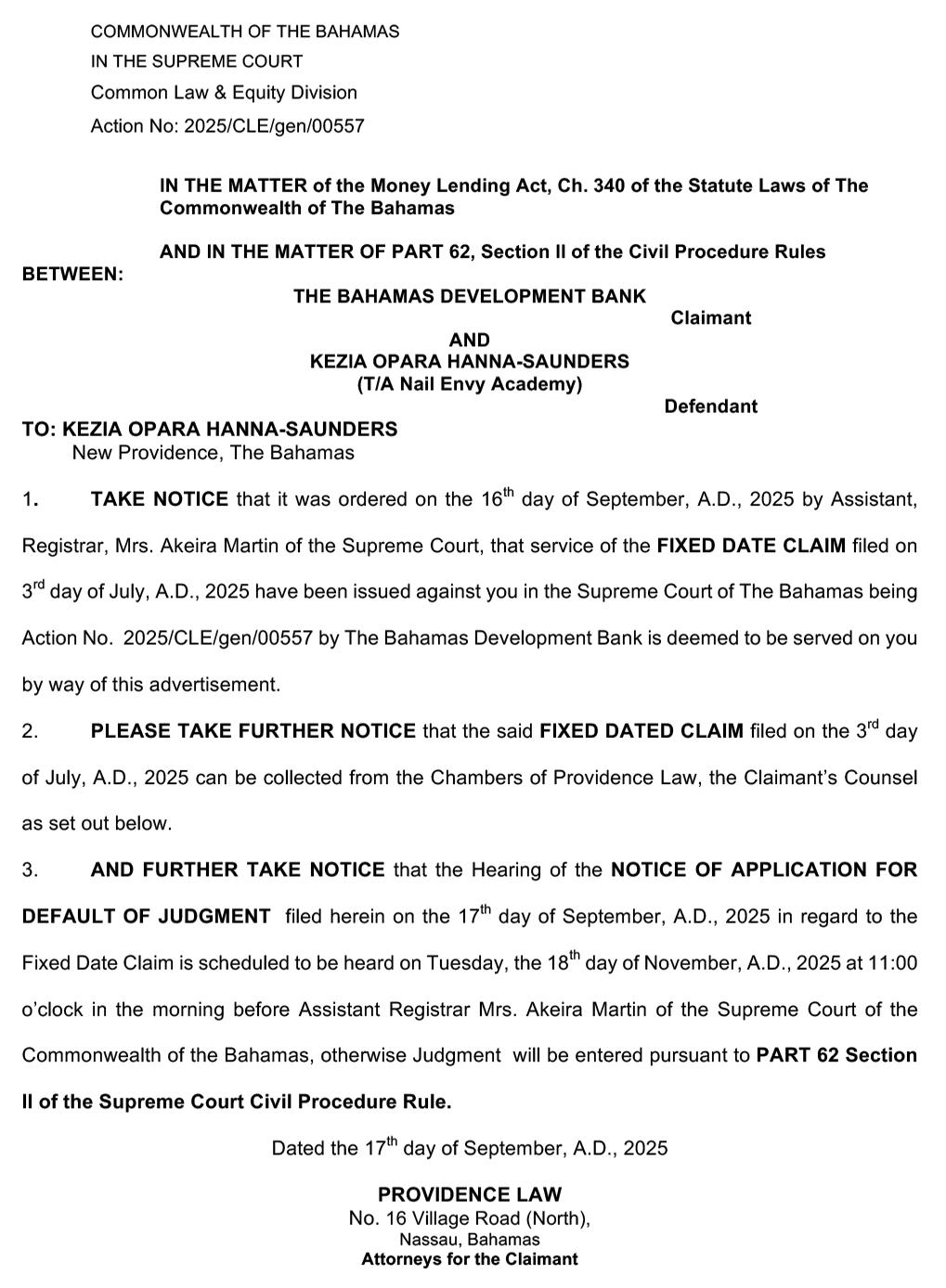 COMMONWEALTH OF THE BAHAMAS
IN THE SUPREME COURT
Common Law & Equity Division
Action No: 2025/CLE/gen/00557

IN THE MATTER of the Money Lending Act, Ch. 340 of the Statute Laws of The Commonwealth of The Bahamas

AND IN THE MATTER OF PART 62, Section II of the Civil Procedure Rules

BETWEEN:

THE BAHAMAS DEVELOPMENT BANK
Claimant

AND
KEZIA OPARA HANNA-SAUNDERS
(T/A Nail Envy Academy)
Defendant

TO: KEZIA OPARA HANNA-SAUNDERS
New Providence, The Bahamas

1. TAKE NOTICE that it was ordered on the 16th day of September, A.D., 2025 by Assistant, Registrar, Mrs. Akeira Martin of the Supreme Court, that service of the FIXED DATE CLAIM filed on 3rd day of July, A.D., 2025 have been issued against you in the Supreme Court of The Bahamas being Action No. 2025/CLE/gen/00557 by The Bahamas Development Bank is deemed to be served on you by way of this advertisement.

2. PLEASE TAKE FURTHER NOTICE that the said FIXED DATED CLAIM filed on the 3rd day of July, A.D., 2025 can be collected from the Chambers of Providence Law, the Claimant's Counsel as set out below.

3. AND FURTHER TAKE NOTICE that the Hearing of the NOTICE OF APPLICATION FOR DEFAULT OF JUDGMENT filed herein on the 17th day of September, A.D., 2025 in regard to the Fixed Date Claim is scheduled to be heard on Tuesday, the 18th day of November, A.D., 2025 at 11:00 o'clock in the morning before Assistant Registrar Mrs. Akeira Martin of the Supreme Court of the Commonwealth of the Bahamas, otherwise Judgment will be entered pursuant to PART 62 Section II of the Supreme Court Civil Procedure Rule.

Dated the 17th day of September, A.D., 2025

PROVIDENCE LAW
No. 16 Village Road (North),
Nassau, Bahamas
Attorneys for the Claimant